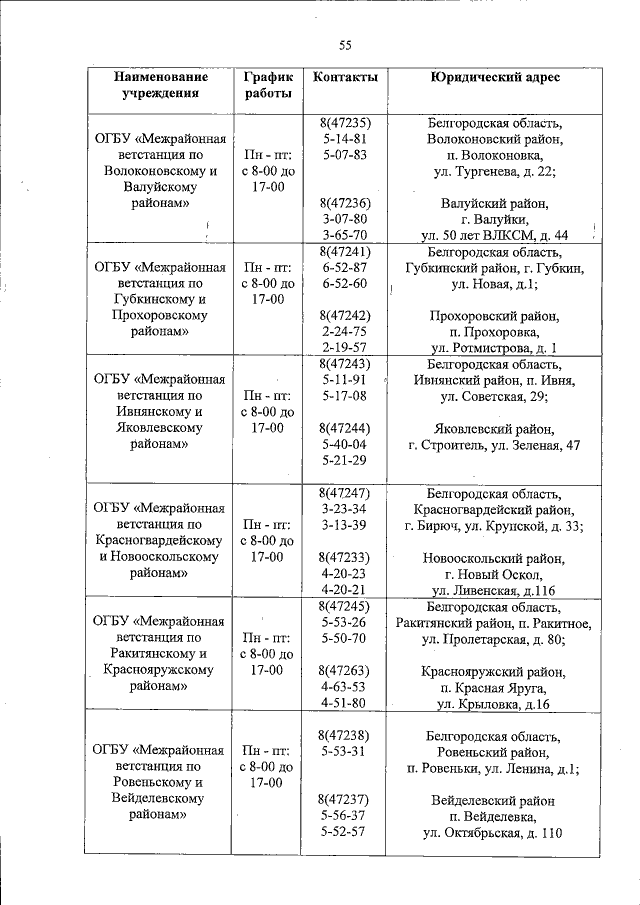 55

| Наименование учреждения | График работы | Контакты | Юридический адрес |
|---|---|---|---|
| ОГБУ «Межрайонная ветстанция по Волоконовскому и Валуйскому районам» | Пн - пт: с 8-00 до 17-00 | 8(47235) 5-14-81 5-07-83 8(47236) 3-07-80 3-65-70 | Белгородская область, Волоконовский район, п. Волоконовка, ул. Тургенева, д. 22; Валуйский район, г. Валуйки, ул. 50 лет ВЛКСМ, д. 44 |
| ОГБУ «Межрайонная ветстанция по Губкинскому и Прохоровскому районам» | Пн - пт: с 8-00 до 17-00 | 8(47241) 6-52-87 6-52-60 8(47242) 2-24-75 2-19-57 | Белгородская область, Губкинский район, г. Губкин, ул. Новая, д.1; Прохоровский район, п. Прохоровка, ул. Ротмистрова, д. 1 |
| ОГБУ «Межрайонная ветстанция по Ивнянскому и Яковлевскому районам» | Пн - пт: с 8-00 до 17-00 | 8(47243) 5-11-91 5-17-08 8(47244) 5-40-04 5-21-29 | Белгородская область, Ивнянский район, п. Ивня, ул. Советская, 29; Яковлевский район, г. Строитель, ул. Зеленая, 47 |
| ОГБУ «Межрайонная ветстанция по Красногвардейскому и Новооскольскому районам» | Пн - пт: с 8-00 до 17-00 | 8(47247) 3-23-34 3-13-39 8(47233) 4-20-23 4-20-21 | Белгородская область, Красногвардейский район, г. Бирюч, ул. Крупской, д. 33; Новооскольский район, г. Новый Оскол, ул. Ливенская, д.116 |
| ОГБУ «Межрайонная ветстанция по Ракитянскому и Краснояружскому районам» | Пн - пт: с 8-00 до 17-00 | 8(47245) 5-53-26 5-50-70 8(47263) 4-63-53 4-51-80 | Белгородская область, Ракитянский район, п. Ракитное, ул. Пролетарская, д. 80; Краснояружский район, п. Красная Яруга, ул. Крыловка, д.16 |
| ОГБУ «Межрайонная ветстанция по Ровеньскому и Вейделевскому районам» | Пн - пт: с 8-00 до 17-00 | 8(47238) 5-53-31 8(47237) 5-56-37 5-52-57 | Белгородская область, Ровеньский район, п. Ровеньки, ул. Ленина, д.1; Вейделевский район п. Вейделевка, ул. Октябрьская, д. 110 |